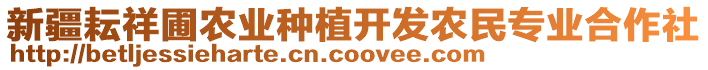 新疆耘祥圃农业种植开发农民专业合作社
http://betljessieharte.cn.coovee.com